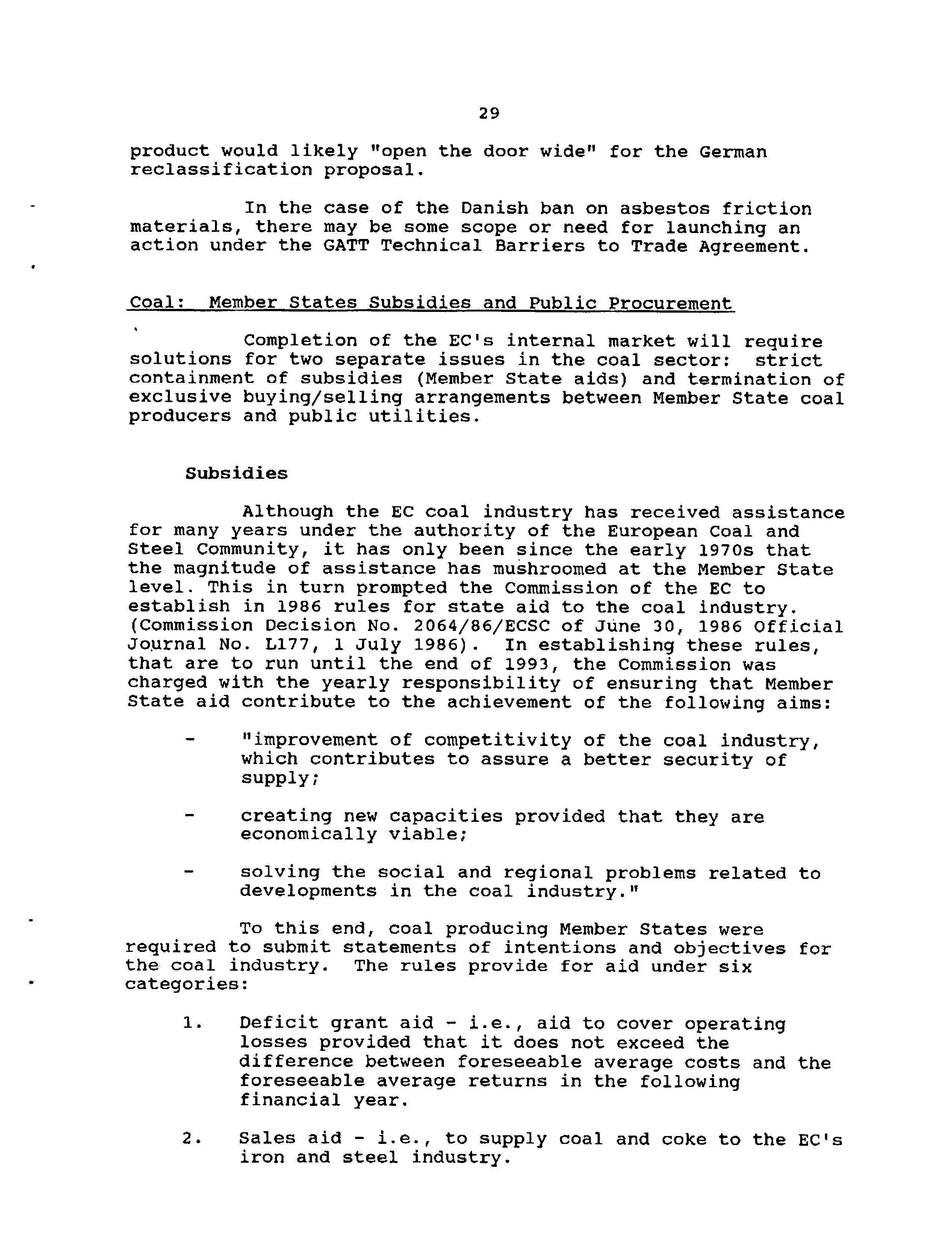 29

product would likely "open the door wide" for the German reclassification proposal.

In the case of the Danish ban on asbestos friction materials, there may be some scope or need for launching an action under the GATT Technical Barriers to Trade Agreement.

Coal: Member States Subsidies and Public Procurement

Completion of the EC's internal market will require solutions for two separate issues in the coal sector: strict containment of subsidies (Member State aids) and termination of exclusive buying/selling arrangements between Member State coal producers and public utilities.

Subsidies

Although the EC coal industry has received assistance for many years under the authority of the European Coal and Steel Community, it has only been since the early 1970s that the magnitude of assistance has mushroomed at the Member State level. This in turn prompted the Commission of the EC to establish in 1986 rules for state aid to the coal industry. (Commission Decision No. 2064/86/ECSC of June 30, 1986 Official Journal No. L177, 1 July 1986). In establishing these rules, that are to run until the end of 1993, the Commission was charged with the yearly responsibility of ensuring that Member State aid contribute to the achievement of the following aims:

- "improvement of competitivity of the coal industry, which contributes to assure a better security of supply;

- creating new capacities provided that they are economically viable;

- solving the social and regional problems related to developments in the coal industry."

To this end, coal producing Member States were required to submit statements of intentions and objectives for the coal industry. The rules provide for aid under six categories:

1. Deficit grant aid - i.e., aid to cover operating losses provided that it does not exceed the difference between foreseeable average costs and the foreseeable average returns in the following financial year.

2. Sales aid - i.e., to supply coal and coke to the EC's iron and steel industry.